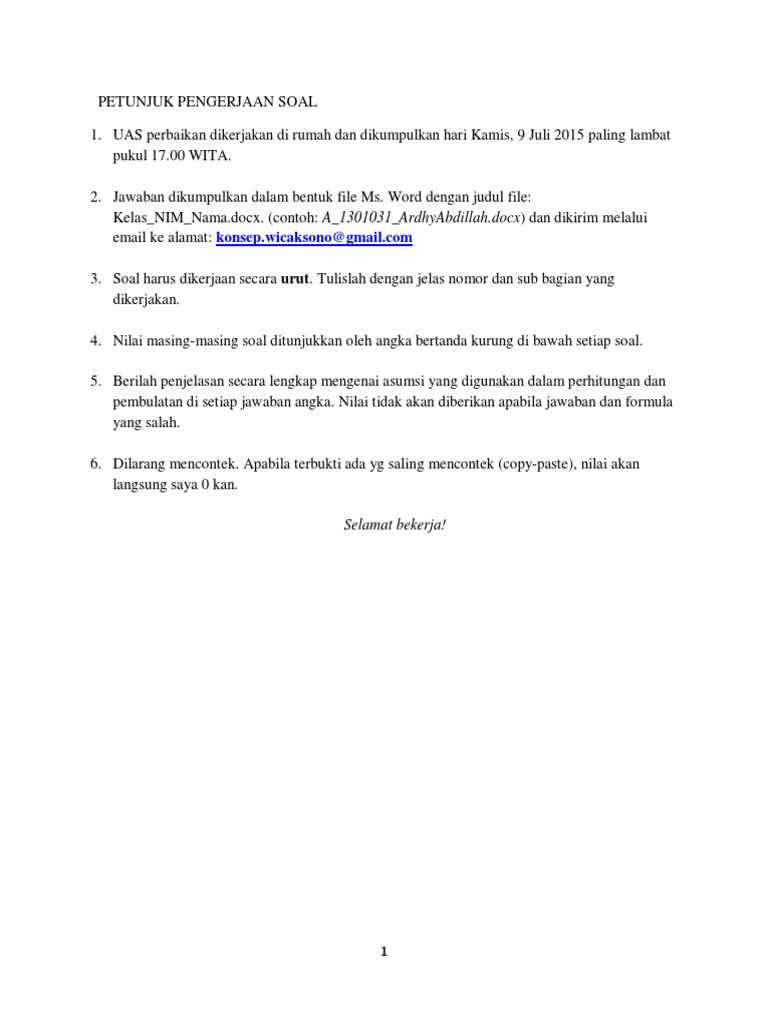 PETUNJUK PENGERJAAN SOAL

1. UAS perbaikan dikerjakan di rumah dan dikumpulkan hari Kamis, 9 Juli 2015 paling lambat pukul 17.00 WITA.

2. Jawaban dikumpulkan dalam bentuk file Ms. Word dengan judul file: Kelas_NIM_Nama.docx. (contoh: A_1301031_ArdhyAbdillah.docx) dan dikirim melalui email ke alamat: konsep.wicaksono@gmail.com

3. Soal harus dikerjaan secara urut. Tulislah dengan jelas nomor dan sub bagian yang dikerjakan.

4. Nilai masing-masing soal ditunjukkan oleh angka bertanda kurung di bawah setiap soal.

5. Berilah penjelasan secara lengkap mengenai asumsi yang digunakan dalam perhitungan dan pembulatan di setiap jawaban angka. Nilai tidak akan diberikan apabila jawaban dan formula yang salah.

6. Dilarang mencontek. Apabila terbukti ada yg saling mencontek (copy-paste), nilai akan langsung saya 0 kan.

Selamat bekerja!

1